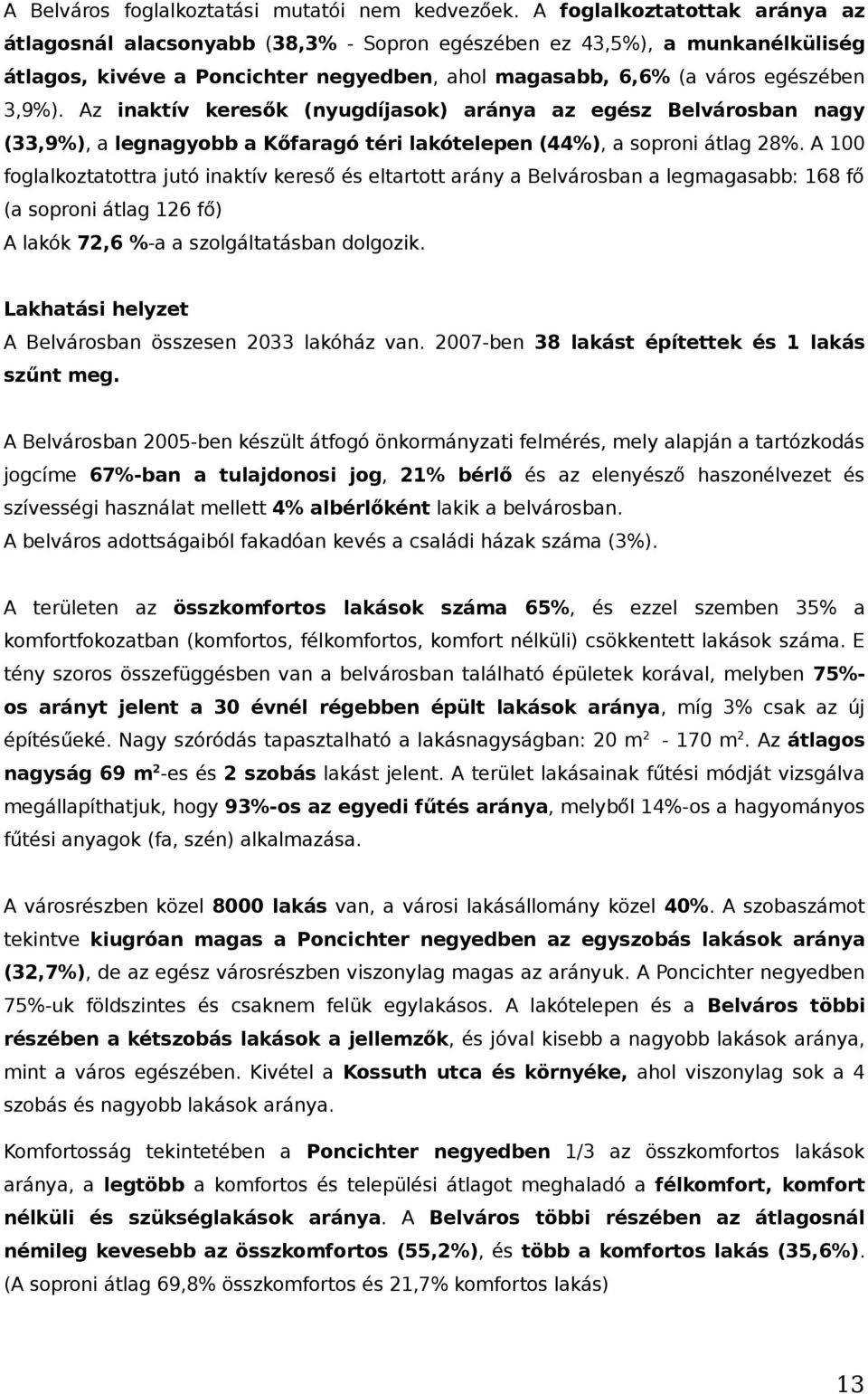 A Belváros foglalkoztatási mutatói nem kedvezőek. A foglalkoztatottak aránya az átlagosnál alacsonyabb (38,3% - Sopron egészében ez 43,5%), a munkanélküliség átlagos, kivéve a Poncichter negyedben, ahol magasabb, 6,6% (a város egészében 3,9%). Az inaktív keresők (nyugdíjasok) aránya az egész Belvárosban nagy (33,9%), a legnagyobb a Kőfaragó téri lakótelepen (44%), a soproni átlag 28%. A 100 foglalkoztatottra jutó inaktív kereső és eltartott arány a Belvárosban a legmagasabb: 168 fő (a soproni átlag 126 fő)
A lakók 72,6 %-a a szolgáltatásban dolgozik.

Lakhatási helyzet
A Belvárosban összesen 2033 lakóház van. 2007-ben 38 lakást építettek és 1 lakás szűnt meg.

A Belvárosban 2005-ben készült átfogó önkormányzati felmérés, mely alapján a tartózkodás jogcíme 67%-ban a tulajdonosi jog, 21% bérlő és az elenyésző haszonélvezet és szívességi használat mellett 4% albérlőként lakik a belvárosban.
A belváros adottságaiból fakadóan kevés a családi házak száma (3%).

A területen az összkomfortos lakások száma 65%, és ezzel szemben 35% a komfortfokozatban (komfortos, félkomfortos, komfort nélküli) csökkentett lakások száma. E tény szoros összefüggésben van a belvárosban található épületek korával, melyben 75%-os arányt jelent a 30 évnél régebben épült lakások aránya, míg 3% csak az új építésűeké. Nagy szóródás tapasztalható a lakásnagyságban: 20 m$^2$ - 170 m$^2$. Az átlagos nagyság 69 m$^2$-es és 2 szobás lakást jelent. A terület lakásainak fűtési módját vizsgálva megállapíthatjuk, hogy 93%-os az egyedi fűtés aránya, melyből 14%-os a hagyományos fűtési anyagok (fa, szén) alkalmazása.

A városrészben közel 8000 lakás van, a városi lakásállomány közel 40%. A szobaszámot tekintve kiugróan magas a Poncichter negyedben az egyszobás lakások aránya (32,7%), de az egész városrészben viszonylag magas az arányuk. A Poncichter negyedben 75%-uk földszintes és csaknem felük egylakásos. A lakótelepen és a Belváros többi részében a kétszobás lakások a jellemzők, és jóval kisebb a nagyobb lakások aránya, mint a város egészében. Kivétel a Kossuth utca és környéke, ahol viszonylag sok a 4 szobás és nagyobb lakások aránya.

Komfortosság tekintetében a Poncichter negyedben 1/3 az összkomfortos lakások aránya, a legtöbb a komfortos és települési átlagot meghaladó a félkomfort, komfort nélküli és szükséglakások aránya. A Belváros többi részében az átlagosnál némileg kevesebb az összkomfortos (55,2%), és több a komfortos lakás (35,6%). (A soproni átlag 69,8% összkomfortos és 21,7% komfortos lakás)

13